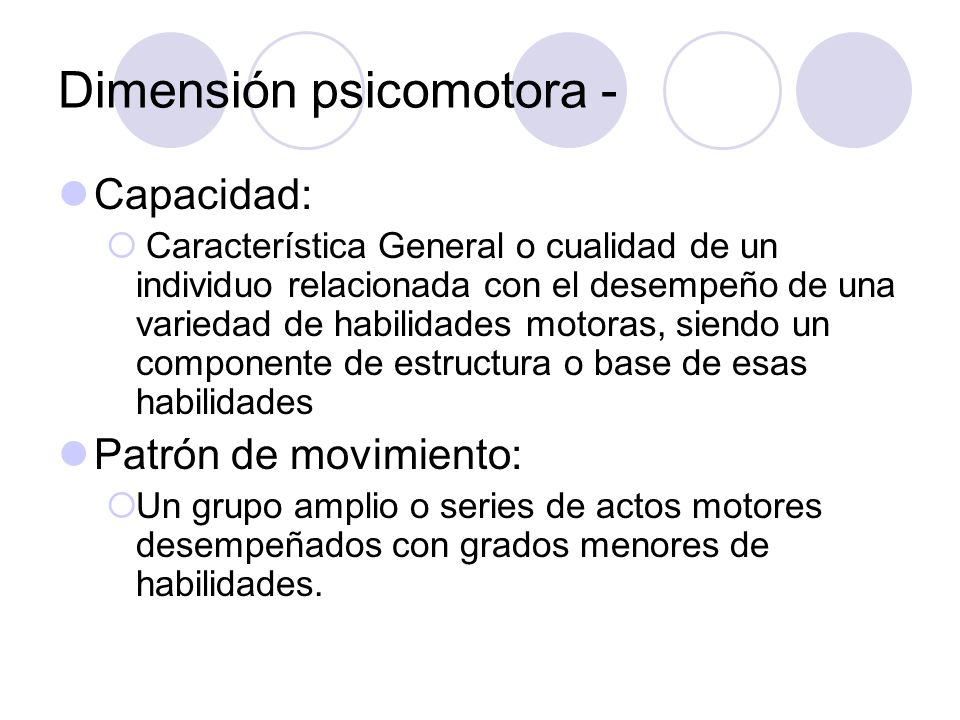 Dimensión psicomotora -

Capacidad:

Característica General o cualidad de un individuo relacionada con el desempeño de una variedad de habilidades motoras, siendo un componente de estructura o base de esas habilidades

Patrón de movimiento:

Un grupo amplio o series de actos motores desempeñados con grados menores de habilidades.